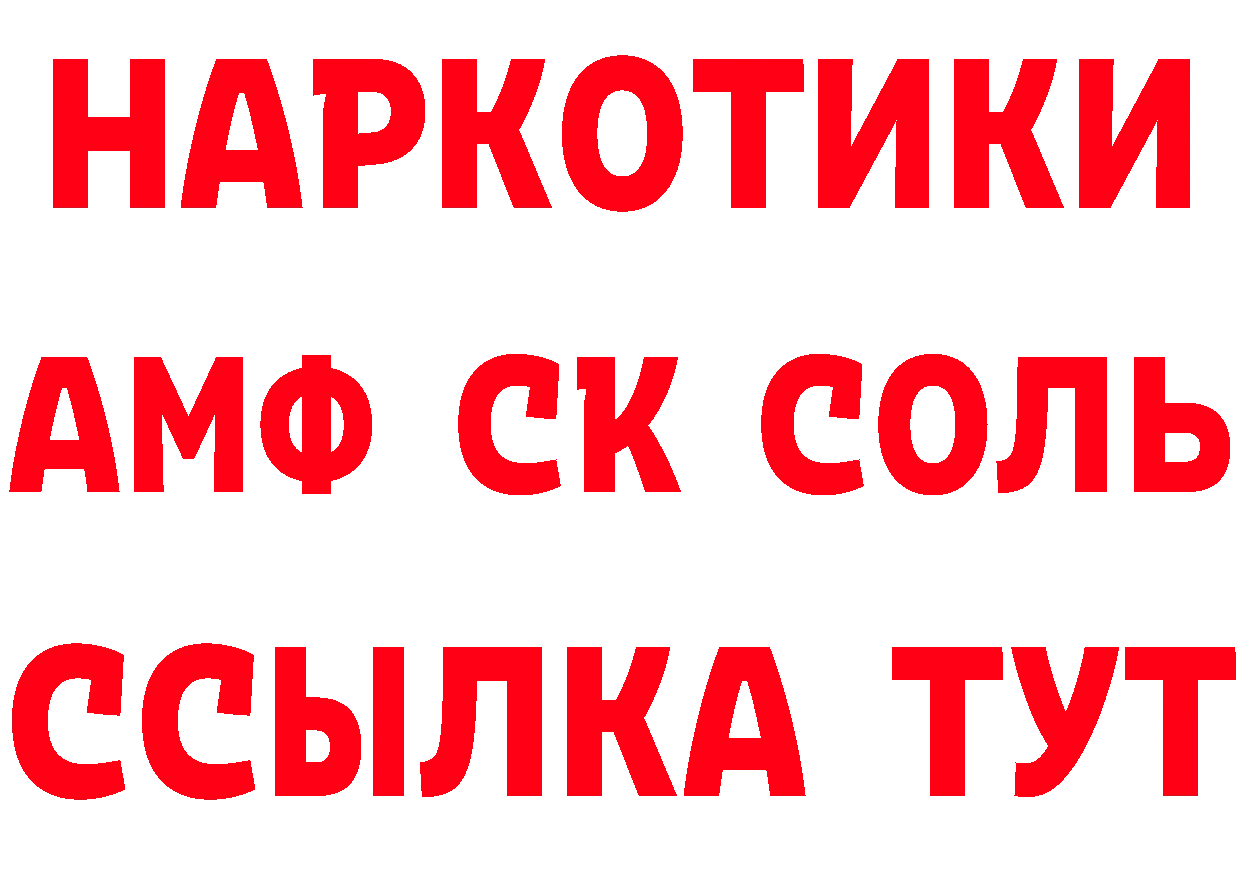 НАРКОТИКИ

АМФ СК СОЛЬ

ССЫЛКА ТУТ